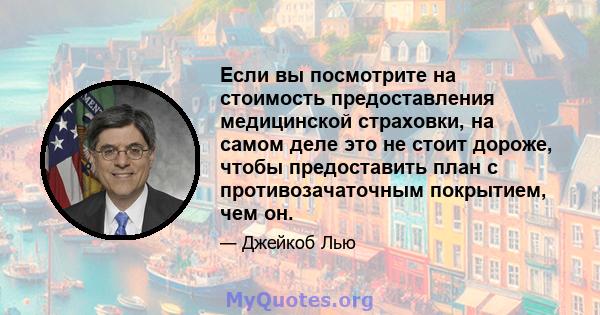 Если вы посмотрите на стоимость предоставления медицинской страховки, на самом деле это не стоит дороже, чтобы предоставить план с противозачаточным покрытием, чем он.

— Джейкоб Лью

MyQuotes.org